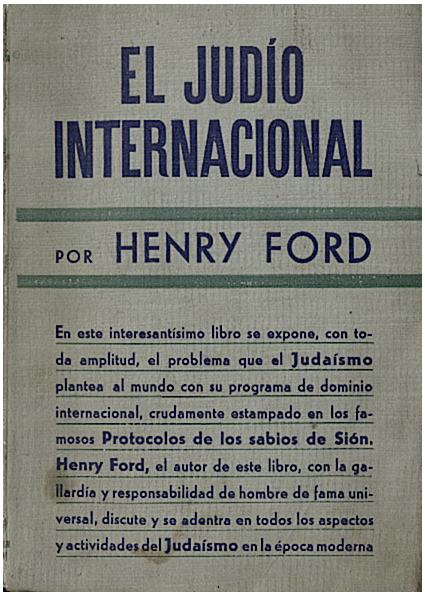 EL JUDÍO INTERNACIONAL

POR HENRY FORD

En este interesantísimo libro se expone, con toda amplitud, el problema que el Judaísmo plantea al mundo con su programa de dominio internacional, crudamente estampado en los famosos Protocolos de los sabios de Sión. Henry Ford, el autor de este libro, con la gallardía y responsabilidad de hombre de fama universal, discute y se adentra en todos los aspectos y actividades del Judaísmo en la época moderna